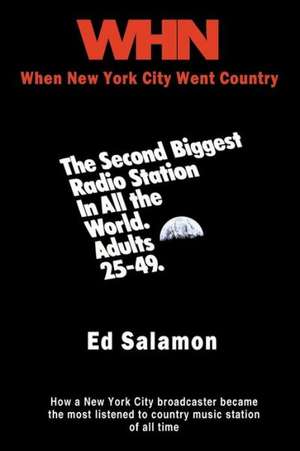 WHN
When New York City Went Country

The Second Biggest Radio Station In All the World. Adults 25-49.

Ed Salamon

How a New York City broadcaster became the most listened to country music station of all time